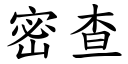 密查